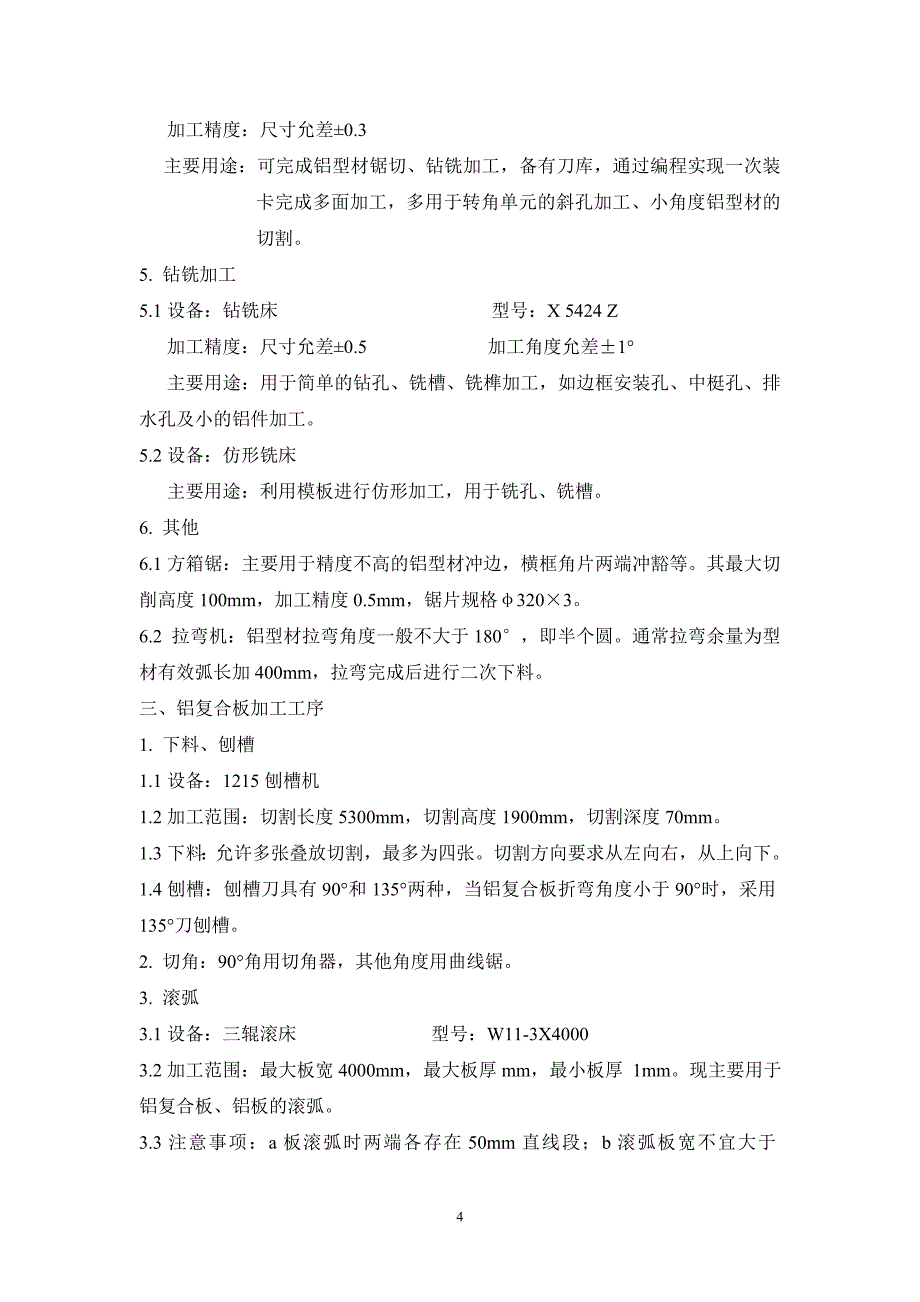 加工精度：尺寸允差±0.3

主要用途：可完成铝型材锯切、钻铣加工，备有刀库，通过编程实现一次装卡完成多面加工，多用于转角单元的斜孔加工、小角度铝型材的切割。

5. 钻铣加工

5.1 设备：钻铣床　　　　　　　　型号：X 5424 Z

加工精度：尺寸允差±0.5　　　　　　加工角度允差±1°

主要用途：用于简单的钻孔、铣槽、铣榫加工，如边框安装孔、中梃孔、排水孔及小的铝件加工。

5.2 设备：仿形铣床

主要用途：利用模板进行仿形加工，用于铣孔、铣槽。

6. 其他

6.1 方箱锯：主要用于精度不高的铝型材冲边，横框角片两端冲豁等。其最大切削高度 100mm，加工精度 0.5mm，锯片规格φ320×3。

6.2 拉弯机：铝型材拉弯角度一般不大于 180°，即半个圆。通常拉弯余量为型材有效弧长加 400mm，拉弯完成后进行二次下料。

三、铝复合板加工工序

1. 下料、刨槽

1.1 设备：1215 刨槽机

1.2 加工范围：切割长度 5300mm，切割高度 1900mm，切割深度 70mm。

1.3 下料：允许多张叠放切割，最多为四张。切割方向要求从左向右，从上向下。

1.4 刨槽：刨槽刀具有 90°和 135°两种，当铝复合板折弯角度小于 90°时，采用 135°刀刨槽。

2. 切角：90°角用切角器，其他角度用曲线锯。

3. 滚弧

3.1 设备：三辊滚床　　　　　　型号：W11-3X4000

3.2 加工范围：最大板宽 4000mm，最大板厚 mm，最小板厚 1mm。现主要用于铝复合板、铝板的滚弧。

3.3 注意事项：a 板滚弧时两端各存在 50mm 直线段；b 滚弧板宽不宜大于

4